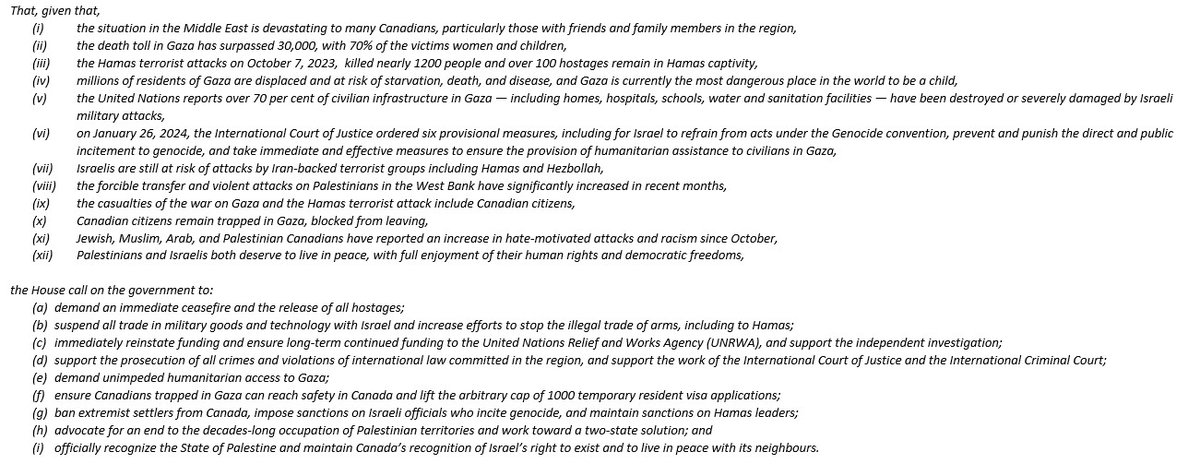 That, given that,

(i) the situation in the Middle East is devastating to many Canadians, particularly those with friends and family members in the region,

(ii) the death toll in Gaza has surpassed 30,000, with 70% of the victims women and children,

(iii) the Hamas terrorist attacks on October 7, 2023, killed nearly 1200 people and over 100 hostages remain in Hamas captivity,

(iv) millions of residents of Gaza are displaced and at risk of starvation, death, and disease, and Gaza is currently the most dangerous place in the world to be a child,

(v) the United Nations reports over 70 per cent of civilian infrastructure in Gaza — including homes, hospitals, schools, water and sanitation facilities — have been destroyed or severely damaged by Israeli military attacks,

(vi) on January 26, 2024, the International Court of Justice ordered six provisional measures, including for Israel to refrain from acts under the Genocide convention, prevent and punish the direct and public incitement to genocide, and take immediate and effective measures to ensure the provision of humanitarian assistance to civilians in Gaza,

(vii) Israelis are still at risk of attacks by Iran-backed terrorist groups including Hamas and Hezbollah,

(viii) the forcible transfer and violent attacks on Palestinians in the West Bank have significantly increased in recent months,

(ix) the casualties of the war on Gaza and the Hamas terrorist attack include Canadian citizens,

(x) Canadian citizens remain trapped in Gaza, blocked from leaving,

(xi) Jewish, Muslim, Arab, and Palestinian Canadians have reported an increase in hate-motivated attacks and racism since October,

(xii) Palestinians and Israelis both deserve to live in peace, with full enjoyment of their human rights and democratic freedoms,

the House call on the government to:

(a) demand an immediate ceasefire and the release of all hostages;

(b) suspend all trade in military goods and technology with Israel and increase efforts to stop the illegal trade of arms, including to Hamas;

(c) immediately reinstate funding and ensure long-term continued funding to the United Nations Relief and Works Agency (UNRWA), and support the independent investigation;

(d) support the prosecution of all crimes and violations of international law committed in the region, and support the work of the International Court of Justice and the International Criminal Court;

(e) demand unimpeded humanitarian access to Gaza;

(f) ensure Canadians trapped in Gaza can reach safety in Canada and lift the arbitrary cap of 1000 temporary resident visa applications;

(g) ban extremist settlers from Canada, impose sanctions on Israeli officials who incite genocide, and maintain sanctions on Hamas leaders;

(h) advocate for an end to the decades-long occupation of Palestinian territories and work toward a two-state solution; and

(i) officially recognize the State of Palestine and maintain Canada's recognition of Israel's right to exist and to live in peace with its neighbours.